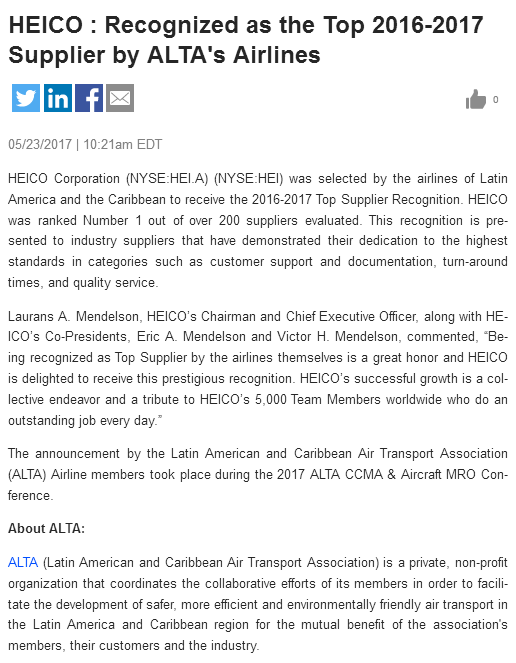 HEICO : Recognized as the Top 2016-2017 Supplier by ALTA's Airlines

0

05/23/2017 | 10:21am EDT

HEICO Corporation (NYSE:HEI.A) (NYSE:HEI) was selected by the airlines of Latin America and the Caribbean to receive the 2016-2017 Top Supplier Recognition. HEICO was ranked Number 1 out of over 200 suppliers evaluated. This recognition is presented to industry suppliers that have demonstrated their dedication to the highest standards in categories such as customer support and documentation, turn-around times, and quality service.

Laurans A. Mendelson, HEICO's Chairman and Chief Executive Officer, along with HEICO's Co-Presidents, Eric A. Mendelson and Victor H. Mendelson, commented, "Being recognized as Top Supplier by the airlines themselves is a great honor and HEICO is delighted to receive this prestigious recognition. HEICO's successful growth is a collective endeavor and a tribute to HEICO's 5,000 Team Members worldwide who do an outstanding job every day."

The announcement by the Latin American and Caribbean Air Transport Association (ALTA) Airline members took place during the 2017 ALTA CCMA & Aircraft MRO Conference.

About ALTA:

ALTA (Latin American and Caribbean Air Transport Association) is a private, non-profit organization that coordinates the collaborative efforts of its members in order to facilitate the development of safer, more efficient and environmentally friendly air transport in the Latin America and Caribbean region for the mutual benefit of the association's members, their customers and the industry.